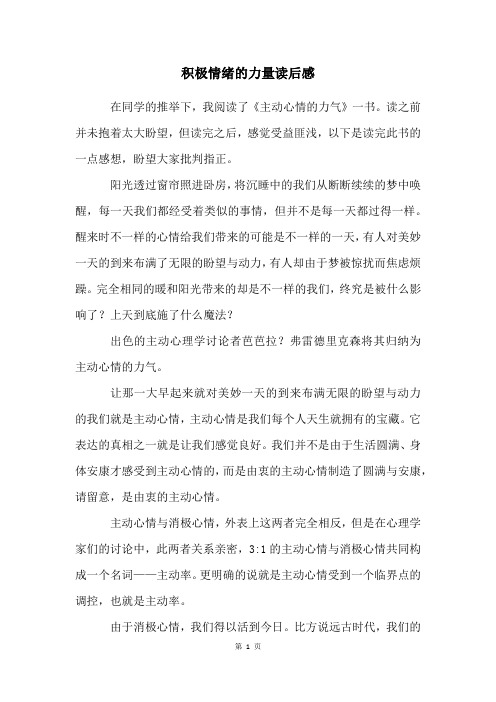 积极情绪的力量读后感

在同学的推举下，我阅读了《主动心情的力气》一书。读之前并未抱着太大盼望，但读完之后，感觉受益匪浅，以下是读完此书的一点感想，盼望大家批判指正。

阳光透过窗帘照进卧房，将沉睡中的我们从断断续续的梦中唤醒，每一天我们都经受着类似的事情，但并不是每一天都过得一样。醒来时不一样的心情给我们带来的可能是不一样的一天，有人对美妙一天的到来布满了无限的盼望与动力，有人却由于梦被惊扰而焦虑烦躁。完全相同的暖和阳光带来的却是不一样的我们，终究是被什么影响了？上天到底施了什么魔法？

出色的主动心理学讨论者芭芭拉？弗雷德里克森将其归纳为主动心情的力气。

让那一大早起来就对美妙一天的到来布满无限的盼望与动力的我们就是主动心情，主动心情是我们每个人天生就拥有的宝藏。它表达的真相之一就是让我们感觉良好。我们并不是由于生活圆满、身体安康才感受到主动心情的，而是由衷的主动心情制造了圆满与安康，请留意，是由衷的主动心情。

主动心情与消极心情，外表上这两者完全相反，但是在心理学家们的讨论中，此两者关系亲密，3:1 的主动心情与消极心情共同构成一个名词——主动率。更明确的说就是主动心情受到一个临界点的调控，也就是主动率。

由于消极心情，我们得以活到今日。比方说远古时代，我们的

第 1 页